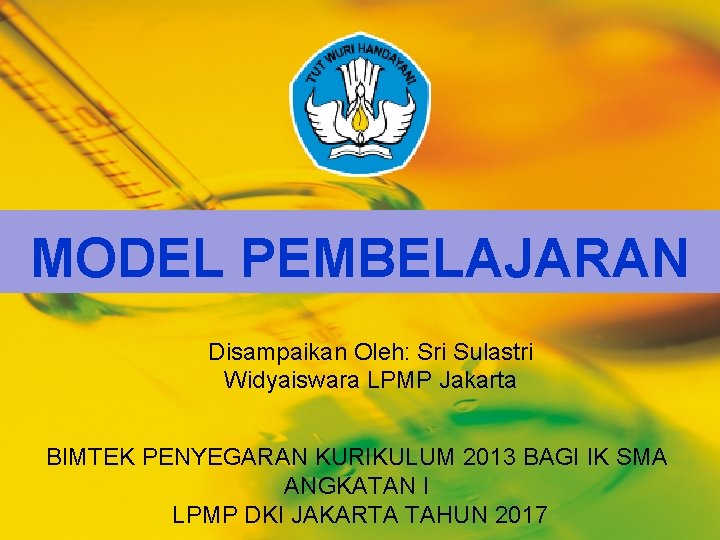 TUT WURI HANDAYANI

MODEL PEMBELAJARAN

Disampaikan Oleh: Sri Sulastri
Widyaiswara LPMP Jakarta

BIMTEK PENYEGARAN KURIKULUM 2013 BAGI IK SMA
ANGKATAN I
LPMP DKI JAKARTA TAHUN 2017